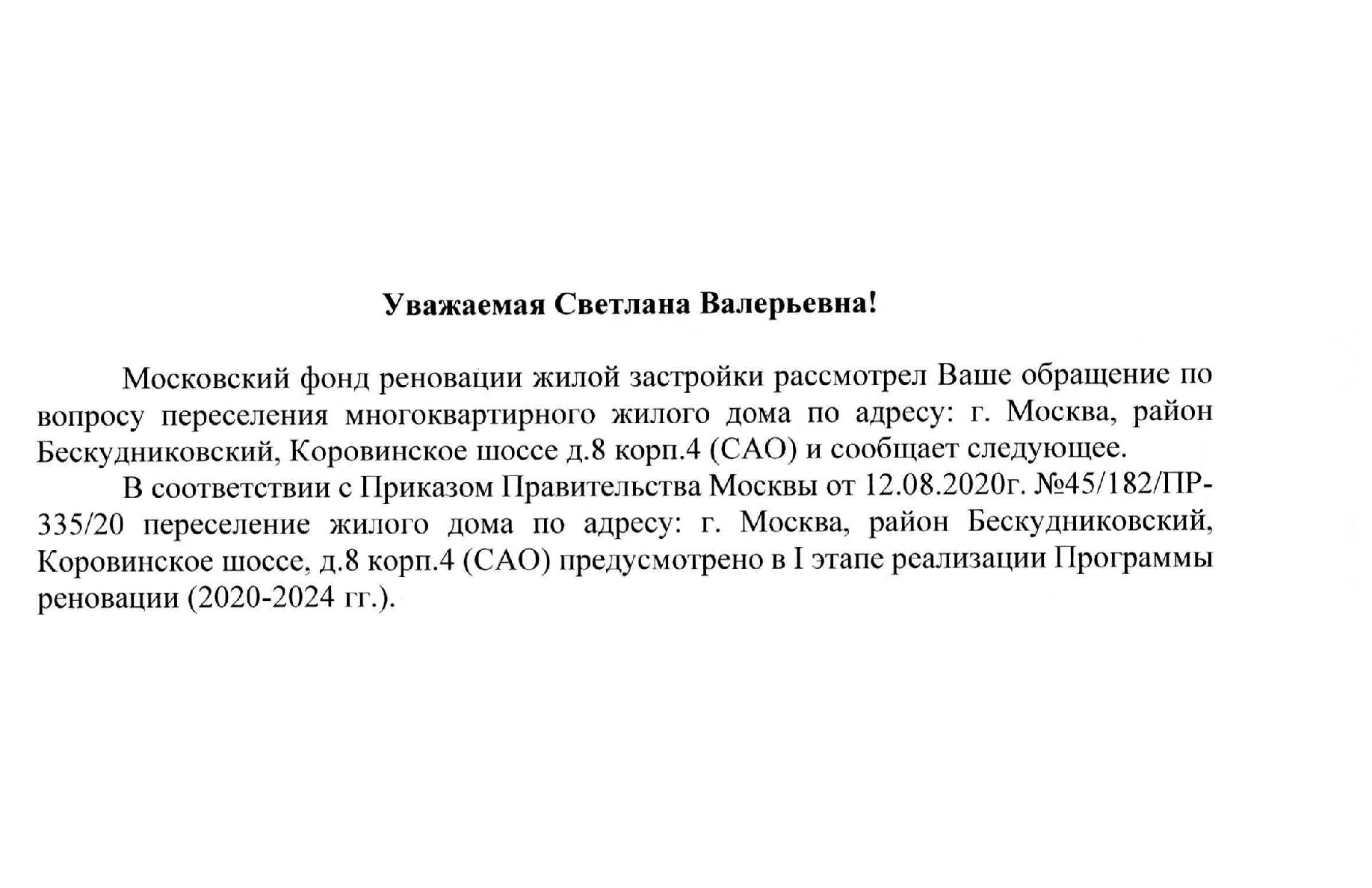 Уважаемая Светлана Валерьевна!

Московский фонд реновации жилой застройки рассмотрел Ваше обращение по вопросу переселения многоквартирного жилого дома по адресу: г. Москва, район Бескудниковский, Коровинское шоссе д.8 корп.4 (САО) и сообщает следующее.

В соответствии с Приказом Правительства Москвы от 12.08.2020г. №45/182/ПР-335/20 переселение жилого дома по адресу: г. Москва, район Бескудниковский, Коровинское шоссе, д.8 корп.4 (САО) предусмотрено в I этапе реализации Программы реновации (2020-2024 гг.).